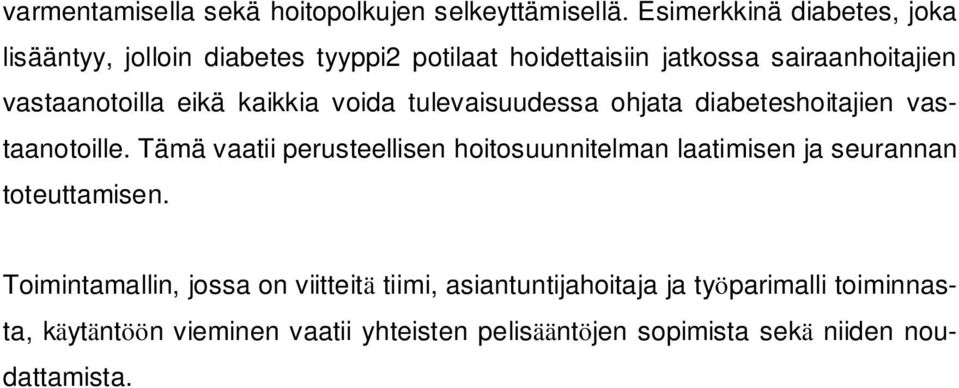 varmentamisella sekä hoitopolkujen selkeyttämisellä. Esimerkkinä diabetes, joka lisääntyy, jolloin diabetes tyyppi2 potilaat hoidettaisiin jatkossa sairaanhoitajien vastaanotoilla eikä kaikkia voida tulevaisuudessa ohjata diabeteshoitajien vastaanotoille. Tämä vaatii perusteellisen hoitosuunnitelman laatimisen ja seurannan toteuttamisen.

Toimintamallin, jossa on viitteitä tiimi, asiantuntijahoitaja ja työparimalli toiminnasta, käytäntöön vieminen vaatii yhteisten pelisääntöjen sopimista sekä niiden noudattamista.